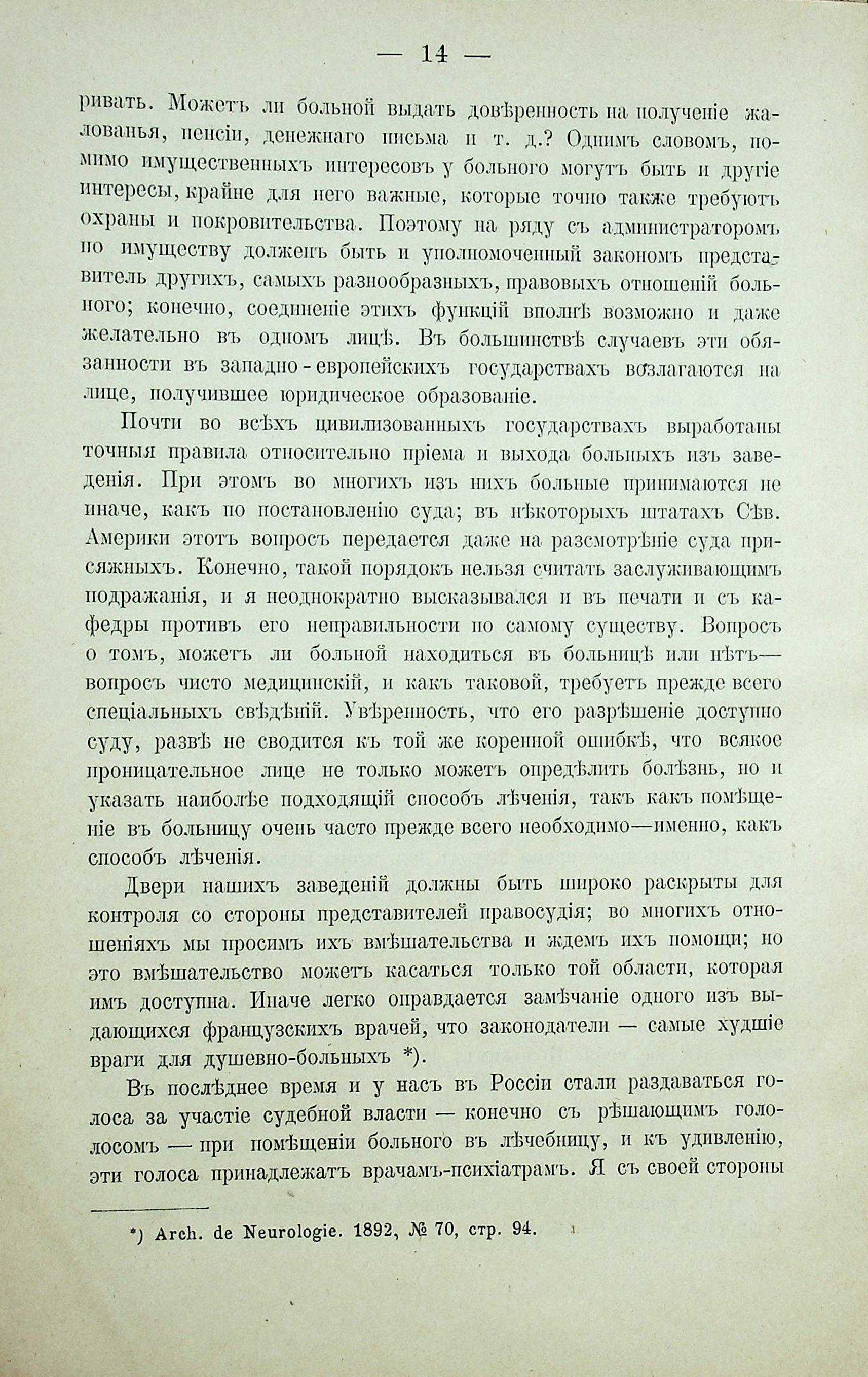 — 14 —

ривать. Можетъ ли больной выдать довѣренность на полученіе жалованья, пенсіи, денежнаго письма и т. д.? Однимъ словомъ, помимо имущественныхъ интересовъ у больного могутъ быть и другіе интересы, крайне для него важные, которые точно также требуютъ охраны и покровительства. Поэтому на ряду съ администраторомъ по имуществу долженъ быть и уполномоченный закономъ представитель другихъ, самыхъ разнообразныхъ, правовыхъ отношеній больного; конечно, соединеніе этихъ функцій вполнѣ возможно и даже желательно въ одномъ лицѣ. Въ большинствѣ случаевъ эти обязанности въ западно-европейскихъ государствахъ возлагаются на лице, получившее юридическое образованіе.

Почти во всѣхъ цивилизованныхъ государствахъ выработаны точныя правила относительно пріема и выхода больныхъ изъ заведенія. При этомъ во многихъ изъ нихъ больные принимаются не иначе, какъ по постановленію суда; въ нѣкоторыхъ штатахъ Сѣв. Америки этотъ вопросъ передается даже на разсмотрѣніе суда присяжныхъ. Конечно, такой порядокъ нельзя считать заслуживающимъ подражанія, и я неоднократно высказывался и въ печати и съ кафедры противъ его неправильности по самому существу. Вопросъ о томъ, можетъ ли больной находиться въ больницѣ или нѣтъ— вопросъ чисто медицинскій, и какъ таковой, требуетъ прежде всего спеціальныхъ свѣдѣній. Увѣренность, что его разрѣшеніе доступно суду, развѣ не сводится къ той же коренной ошибкѣ, что всякое проницательное лице не только можетъ опредѣлить болѣзнь, но и указать наиболѣе подходящій способъ лѣченія, такъ какъ помѣщеніе въ больницу очень часто прежде всего необходимо—именно, какъ способъ лѣченія.

Двери нашихъ заведеній должны быть широко раскрыты для контроля со стороны представителей правосудія; во многихъ отношеніяхъ мы просимъ ихъ вмѣшательства и ждемъ ихъ помощи; но это вмѣшательство можетъ касаться только той области, которая имъ доступна. Иначе легко оправдается замѣчаніе одного изъ выдающихся французскихъ врачей, что законодатели — самые худшіе враги для душевно-больныхъ *).

Въ послѣднее время и у насъ въ Россіи стали раздаваться голоса за участіе судебной власти — конечно съ рѣшающимъ голосомъ — при помѣщеніи больного въ лѣчебницу, и къ удивленію, эти голоса принадлежатъ врачамъ-психіатрамъ. Я съ своей стороны

*) Arch. de Neurologie. 1892, № 70, стр. 94.